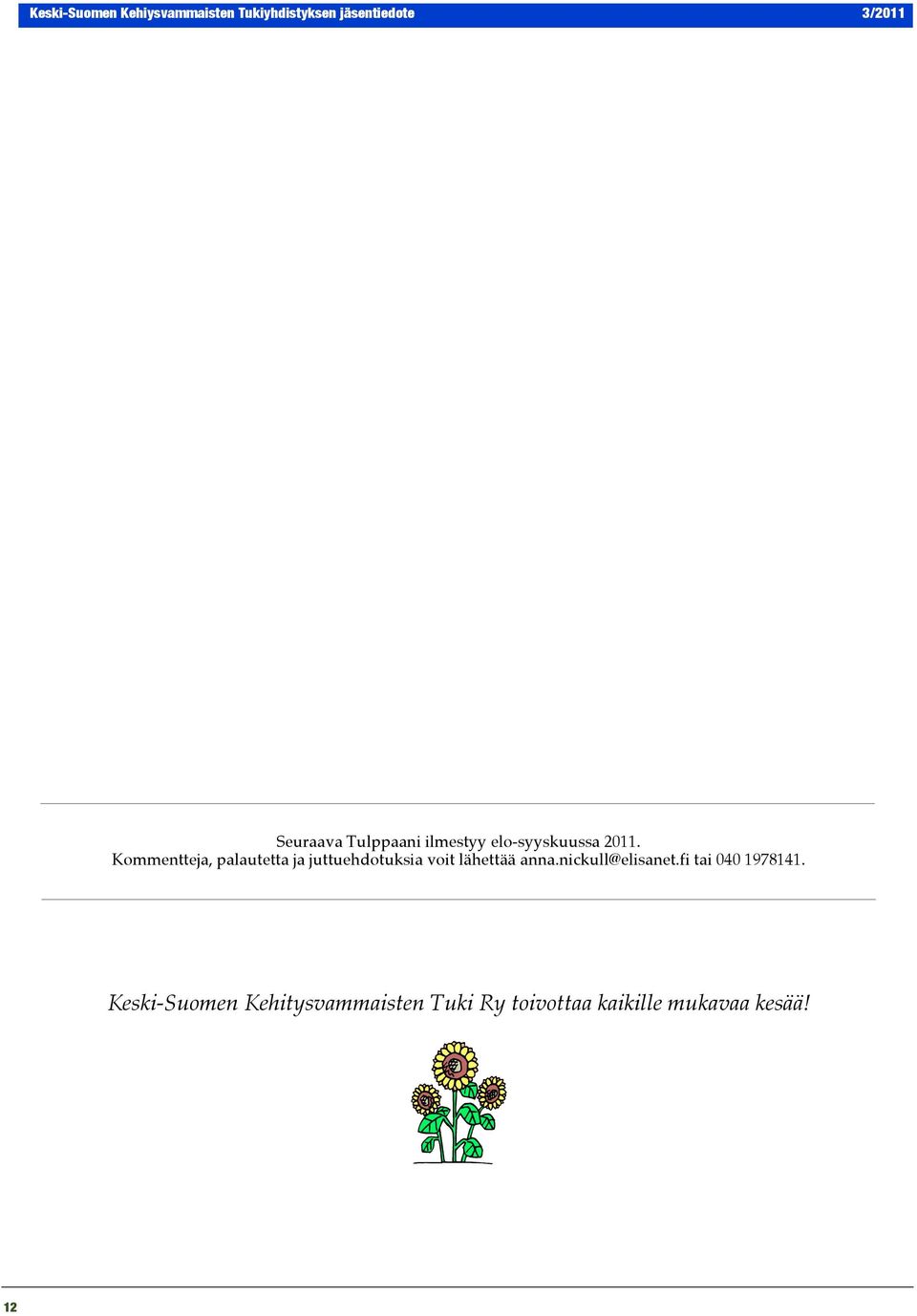 Keski-Suomen Kehiysvammaisten Tukiyhdistyksen jäsentiedote 3/2011

Seuraava Tulppaani ilmestyy elo-syyskuussa 2011.
Kommentteja, palautetta ja juttuehdotuksia voit lähettää anna.nickull@elisanet.fi tai 040 1978141.

Keski-Suomen Kehitysvammaisten Tuki Ry toivottaa kaikille mukavaa kesää!

12